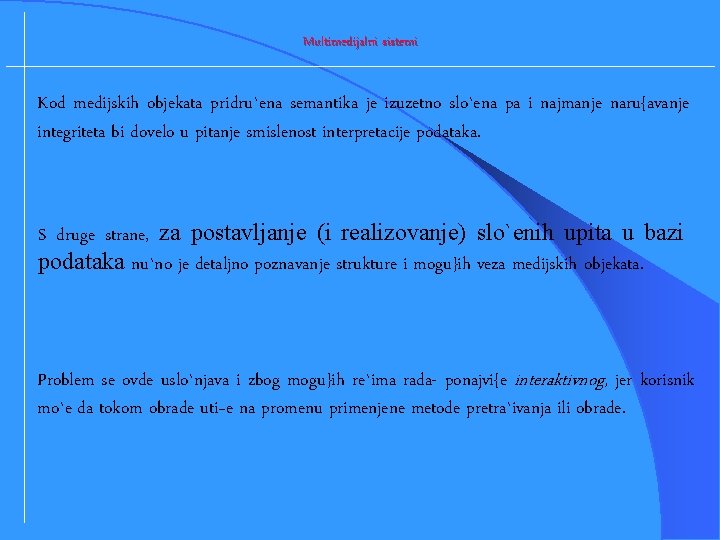 Multimedijalni sistemi

Kod medijskih objekata pridru`ena semantika je izuzetno slo`ena pa i najmanje naru{avanje integriteta bi dovelo u pitanje smislenost interpretacije podataka.

S druge strane, za postavljanje (i realizovanje) slo`enih upita u bazi podataka nu`no je detaljno poznavanje strukture i mogu}ih veza medijskih objekata.

Problem se ovde uslo`njava i zbog mogu}ih re`ima rada- ponajvi{e interaktivnog, jer korisnik mo`e da tokom obrade uti~e na promenu primenjene metode pretra`ivanja ili obrade.